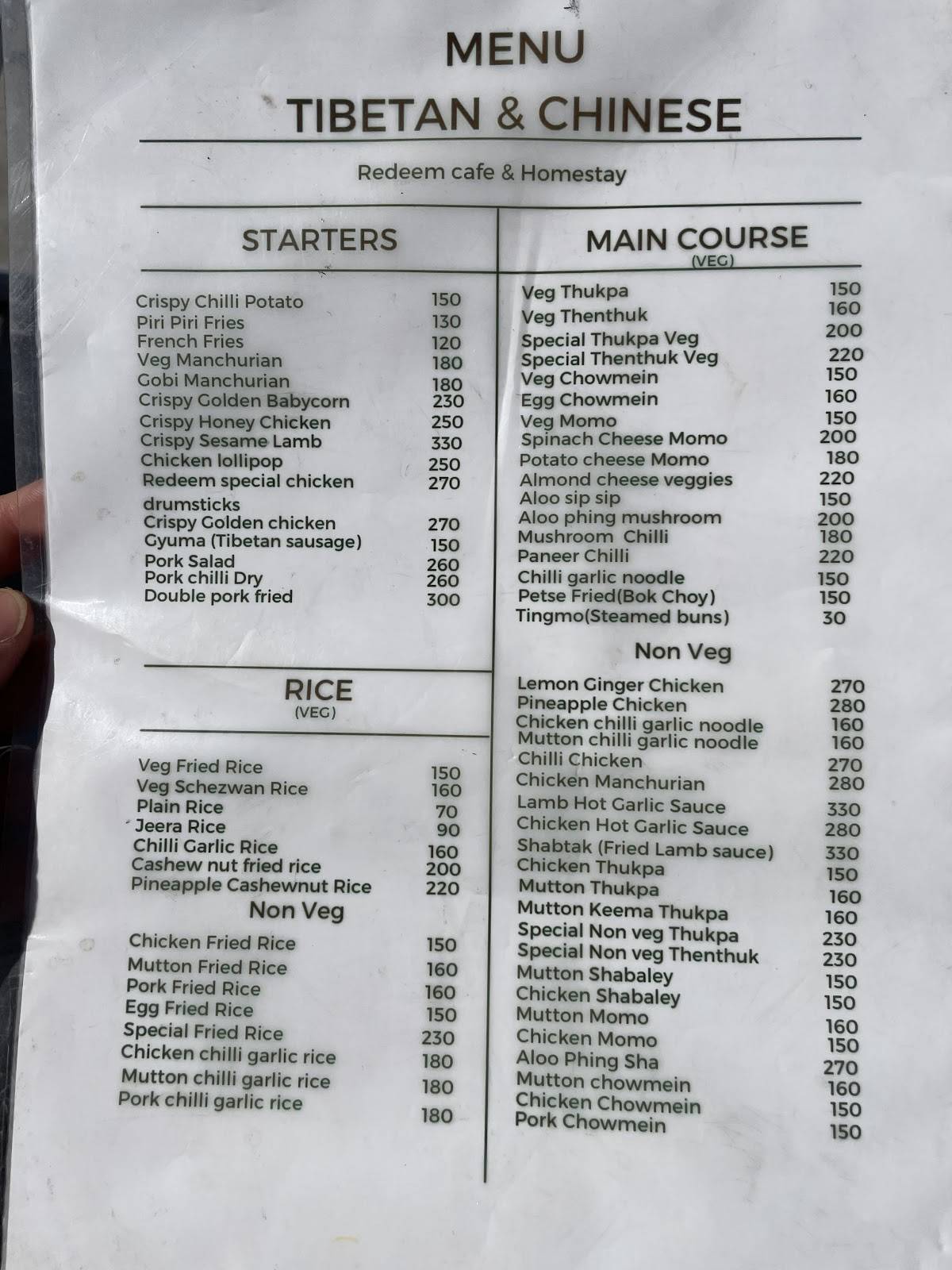 MENU
TIBETAN & CHINESE

Redeem cafe & Homestay

STARTERS

| | |
|---|---|
| Crispy Chilli Potato | 150 |
| Piri Piri Fries | 130 |
| French Fries | 120 |
| Veg Manchurian | 180 |
| Gobi Manchurian | 180 |
| Crispy Golden Babycorn | 230 |
| Crispy Honey Chicken | 250 |
| Crispy Sesame Lamb | 330 |
| Chicken lollipop | 250 |
| Redeem special chicken drumsticks | 270 |
| Crispy Golden chicken | 270 |
| Gyuma (Tibetan sausage) | 150 |
| Pork Salad | 260 |
| Pork chilli Dry | 260 |
| Double pork fried | 300 |

RICE
(VEG)

| | |
|---|---|
| Veg Fried Rice | 150 |
| Veg Schezwan Rice | 160 |
| Plain Rice | 70 |
| Jeera Rice | 90 |
| Chilli Garlic Rice | 160 |
| Cashew nut fried rice | 200 |
| Pineapple Cashewnut Rice | 220 |

Non Veg

| | |
|---|---|
| Chicken Fried Rice | 150 |
| Mutton Fried Rice | 160 |
| Pork Fried Rice | 160 |
| Egg Fried Rice | 150 |
| Special Fried Rice | 230 |
| Chicken chilli garlic rice | 180 |
| Mutton chilli garlic rice | 180 |
| Pork chilli garlic rice | 180 |

MAIN COURSE
(VEG)

| | |
|---|---|
| Veg Thukpa | 150 |
| Veg Thenthuk | 160 |
| Special Thukpa Veg | 200 |
| Special Thenthuk Veg | 220 |
| Veg Chowmein | 150 |
| Egg Chowmein | 160 |
| Veg Momo | 150 |
| Spinach Cheese Momo | 200 |
| Potato cheese Momo | 180 |
| Almond cheese veggies | 220 |
| Aloo sip sip | 150 |
| Aloo phing mushroom | 200 |
| Mushroom Chilli | 180 |
| Paneer Chilli | 220 |
| Chilli garlic noodle | 150 |
| Petse Fried(Bok Choy) | 150 |
| Tingmo(Steamed buns) | 30 |

Non Veg

| | |
|---|---|
| Lemon Ginger Chicken | 270 |
| Pineapple Chicken | 280 |
| Chicken chilli garlic noodle | 160 |
| Mutton chilli garlic noodle | 160 |
| Chilli Chicken | 270 |
| Chicken Manchurian | 280 |
| Lamb Hot Garlic Sauce | 330 |
| Chicken Hot Garlic Sauce | 280 |
| Shabtak (Fried Lamb sauce) | 330 |
| Chicken Thukpa | 150 |
| Mutton Thukpa | 160 |
| Mutton Keema Thukpa | 160 |
| Special Non veg Thukpa | 230 |
| Special Non veg Thenthuk | 230 |
| Mutton Shabaley | 150 |
| Chicken Shabaley | 150 |
| Mutton Momo | 160 |
| Chicken Momo | 150 |
| Aloo Phing Sha | 270 |
| Mutton chowmein | 160 |
| Chicken Chowmein | 150 |
| Pork Chowmein | 150 |